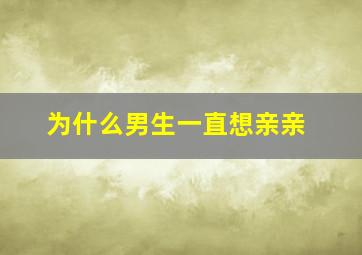 为什么男生一直想亲亲